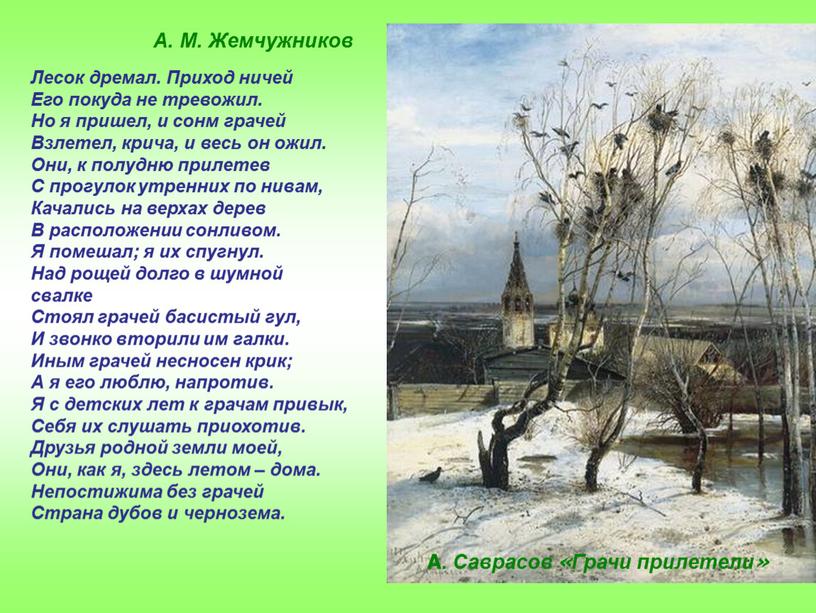 А. М. Жемчужников

Лесок дремал. Приход ничей
Его покуда не тревожил.
Но я пришел, и сонм грачей
Взлетел, крича, и весь он ожил.
Они, к полудню прилетев
С прогулок утренних по нивам,
Качались на верхах дерев
В расположении сонливом.
Я помешал; я их спугнул.
Над рощей долго в шумной свалке
Стоял грачей басистый гул,
И звонко вторили им галки.
Иным грачей несносен крик;
А я его люблю, напротив.
Я с детских лет к грачам привык,
Себя их слушать приохотив.
Друзья родной земли моей,
Они, как я, здесь летом – дома.
Непостижима без грачей
Страна дубов и чернозема.

А. Саврасов «Грачи прилетели»